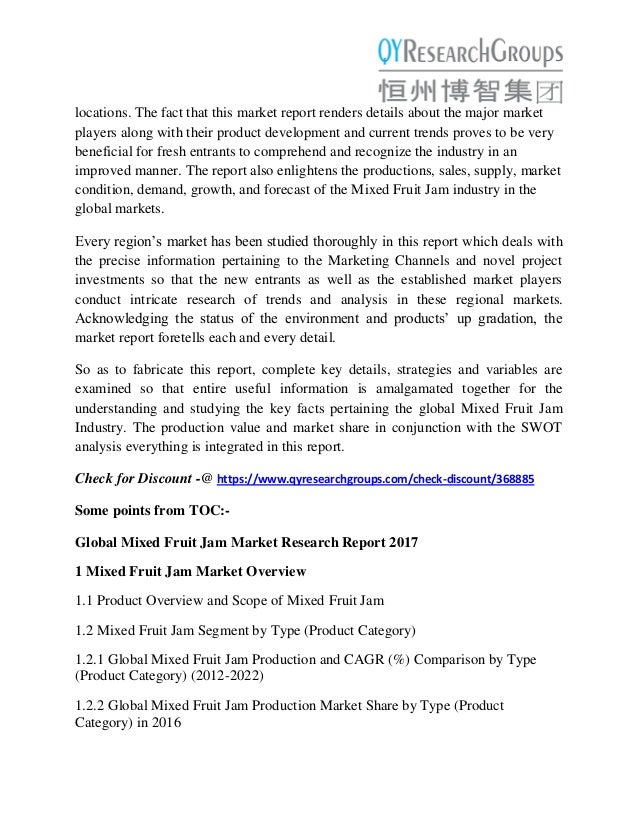 QYResearchGroups
恒州博智集团

locations. The fact that this market report renders details about the major market players along with their product development and current trends proves to be very beneficial for fresh entrants to comprehend and recognize the industry in an improved manner. The report also enlightens the productions, sales, supply, market condition, demand, growth, and forecast of the Mixed Fruit Jam industry in the global markets.

Every region's market has been studied thoroughly in this report which deals with the precise information pertaining to the Marketing Channels and novel project investments so that the new entrants as well as the established market players conduct intricate research of trends and analysis in these regional markets. Acknowledging the status of the environment and products' up gradation, the market report foretells each and every detail.

So as to fabricate this report, complete key details, strategies and variables are examined so that entire useful information is amalgamated together for the understanding and studying the key facts pertaining the global Mixed Fruit Jam Industry. The production value and market share in conjunction with the SWOT analysis everything is integrated in this report.

Check for Discount -@ https://www.qyresearchgroups.com/check-discount/368885

Some points from TOC:-

Global Mixed Fruit Jam Market Research Report 2017

1 Mixed Fruit Jam Market Overview

1.1 Product Overview and Scope of Mixed Fruit Jam

1.2 Mixed Fruit Jam Segment by Type (Product Category)

1.2.1 Global Mixed Fruit Jam Production and CAGR (%) Comparison by Type (Product Category) (2012-2022)

1.2.2 Global Mixed Fruit Jam Production Market Share by Type (Product Category) in 2016